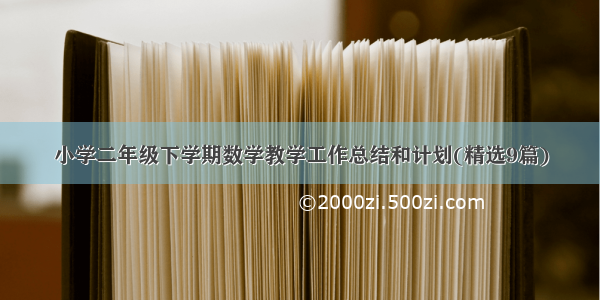 小学二年级下学期数学教学工作总结和计划(精选9篇)

©2000zi.500zi.com